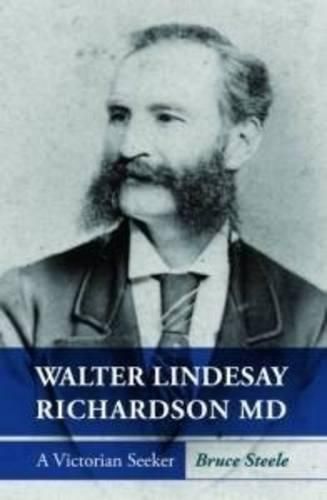 WALTER LINDESAY RICHARDSON MD

A Victorian Seeker

Bruce Steele